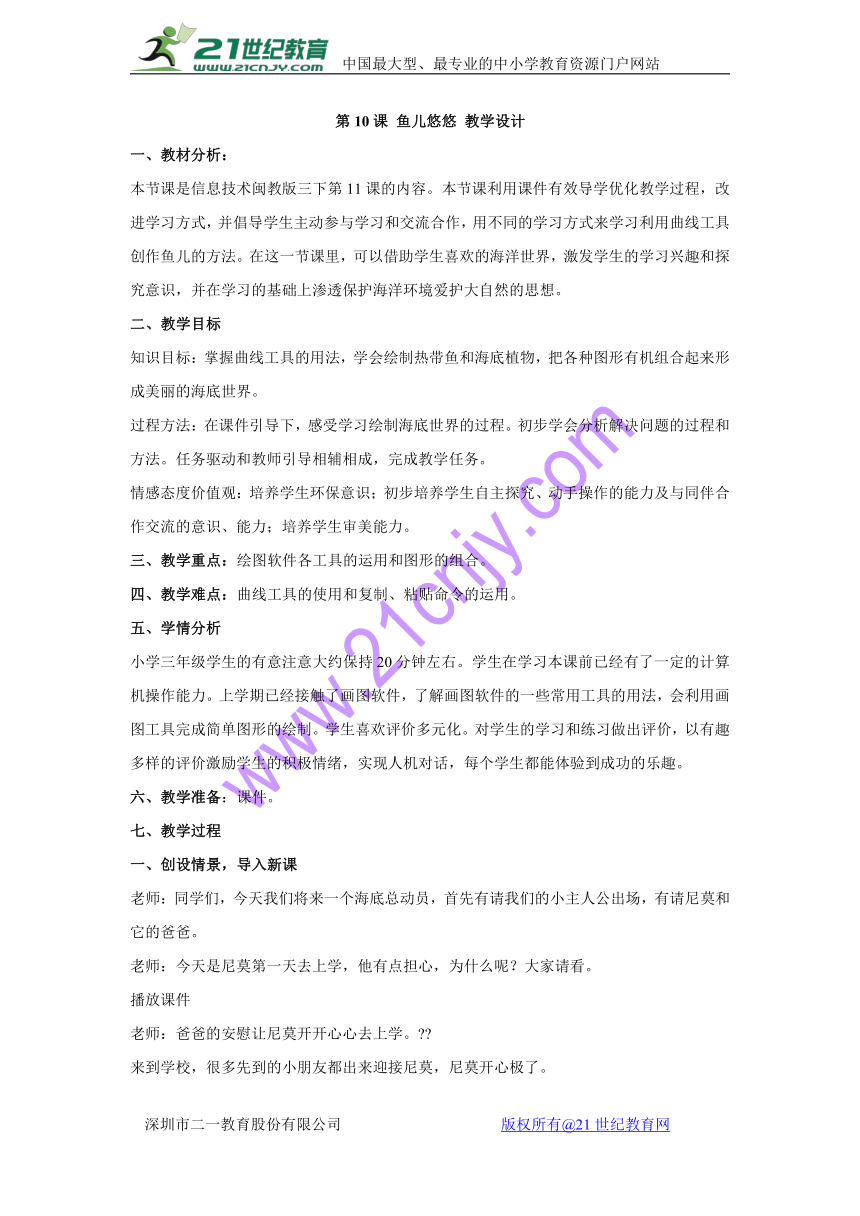 21世纪教育
www.21cnjy.com
中国最大型、最专业的中小学教育资源门户网站

第 10 课 鱼儿悠悠 教学设计

一、教材分析：

本节课是信息技术闽教版三下第 11 课的内容。本节课利用课件有效导学优化教学过程，改进学习方式，并倡导学生主动参与学习和交流合作，用不同的学习方式来学习利用曲线工具创作鱼儿的方法。在这一节课里，可以借助学生喜欢的海洋世界，激发学生的学习兴趣和探究意识，并在学习的基础上渗透保护海洋环境爱护大自然的思想。

二、教学目标

知识目标：掌握曲线工具的用法，学会绘制热带鱼和海底植物，把各种图形有机组合起来形成美丽的海底世界。

过程方法：在课件引导下，感受学习绘制海底世界的过程。初步学会分析解决问题的过程和方法。任务驱动和教师引导相辅相成，完成教学任务。

情感态度价值观：培养学生环保意识；初步培养学生自主探究、动手操作的能力及与同伴合作交流的意识、能力；培养学生审美能力。

三、教学重点：绘图软件各工具的运用和图形的组合。

四、教学难点：曲线工具的使用和复制、粘贴命令的运用。

五、学情分析

小学三年级学生的有意注意大约保持 20 分钟左右。学生在学习本课前已经有了一定的计算机操作能力。上学期已经接触了画图软件，了解画图软件的一些常用工具的用法，会利用画图工具完成简单图形的绘制。学生喜欢评价多元化。对学生的学习和练习做出评价，以有趣多样的评价激励学生的积极情绪，实现人机对话，每个学生都能体验到成功的乐趣。

六、教学准备：课件。

七、教学过程

一、创设情景，导入新课

老师：同学们，今天我们将来一个海底总动员，首先有请我们的小主人公出场，有请尼莫和它的爸爸。

老师：今天是尼莫第一天去上学，他有点担心，为什么呢？大家请看。

播放课件

老师：爸爸的安慰让尼莫开开心心去上学。??

来到学校，很多先到的小朋友都出来迎接尼莫，尼莫开心极了。

www.21cnjy.com

深圳市二一教育股份有限公司　　版权所有@21 世纪教育网